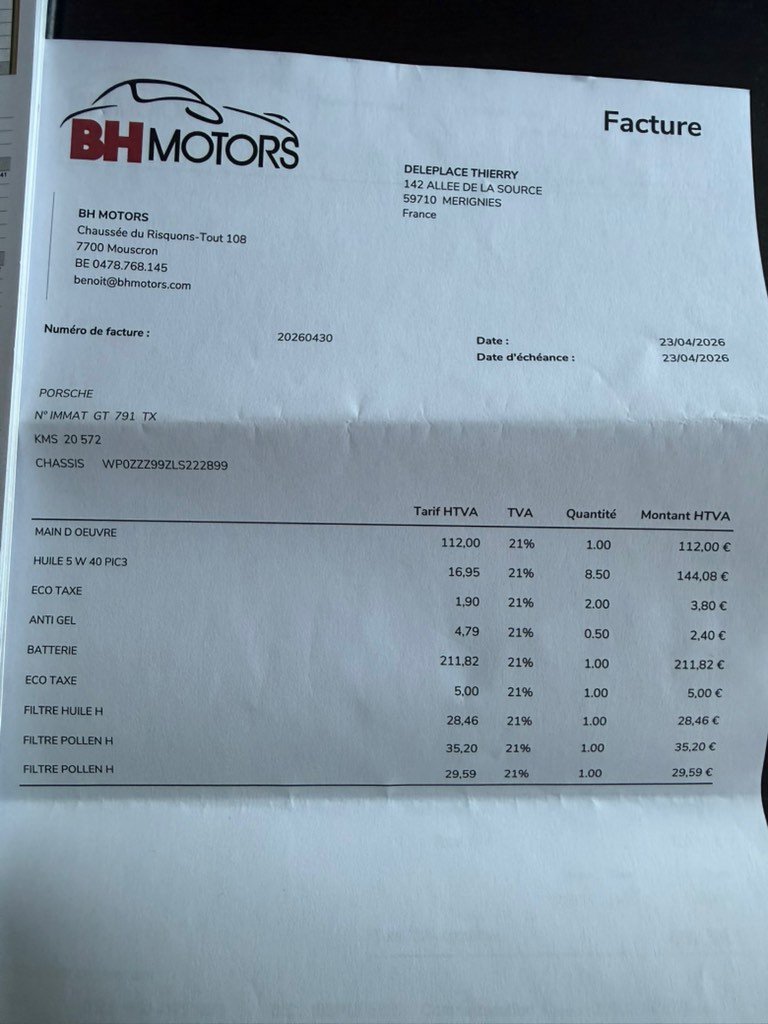 BH MOTORS

Facture

DELEPLACE THIERRY
142 ALLEE DE LA SOURCE
59710 MERIGNIES
France

BH MOTORS
Chaussée du Risquons-Tout 108
7700 Mouscron
BE 0478.768.145
benoit@bhmotors.com

Numéro de facture : 20260430

Date : 23/04/2026
Date d'échéance : 23/04/2026

PORSCHE
N° IMMAT GT 791 TX
KMS 20 572
CHASSIS WP0ZZZ99ZLS222899

| | Tarif HTVA | TVA | Quantité | Montant HTVA |
|---|---|---|---|---|
| MAIN D OEUVRE | 112,00 | 21% | 1.00 | 112,00 € |
| HUILE 5 W 40 PIC3 | 16,95 | 21% | 8.50 | 144,08 € |
| ECO TAXE | 1,90 | 21% | 2.00 | 3,80 € |
| ANTI GEL | 4,79 | 21% | 0.50 | 2,40 € |
| BATTERIE | 211,82 | 21% | 1.00 | 211,82 € |
| ECO TAXE | 5,00 | 21% | 1.00 | 5,00 € |
| FILTRE HUILE H | 28,46 | 21% | 1.00 | 28,46 € |
| FILTRE POLLEN H | 35,20 | 21% | 1.00 | 35,20 € |
| FILTRE POLLEN H | 29,59 | 21% | 1.00 | 29,59 € |